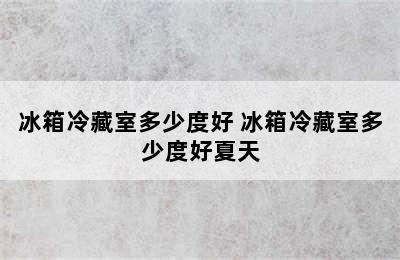 冰箱冷藏室多少度好 冰箱冷藏室多少度好夏天